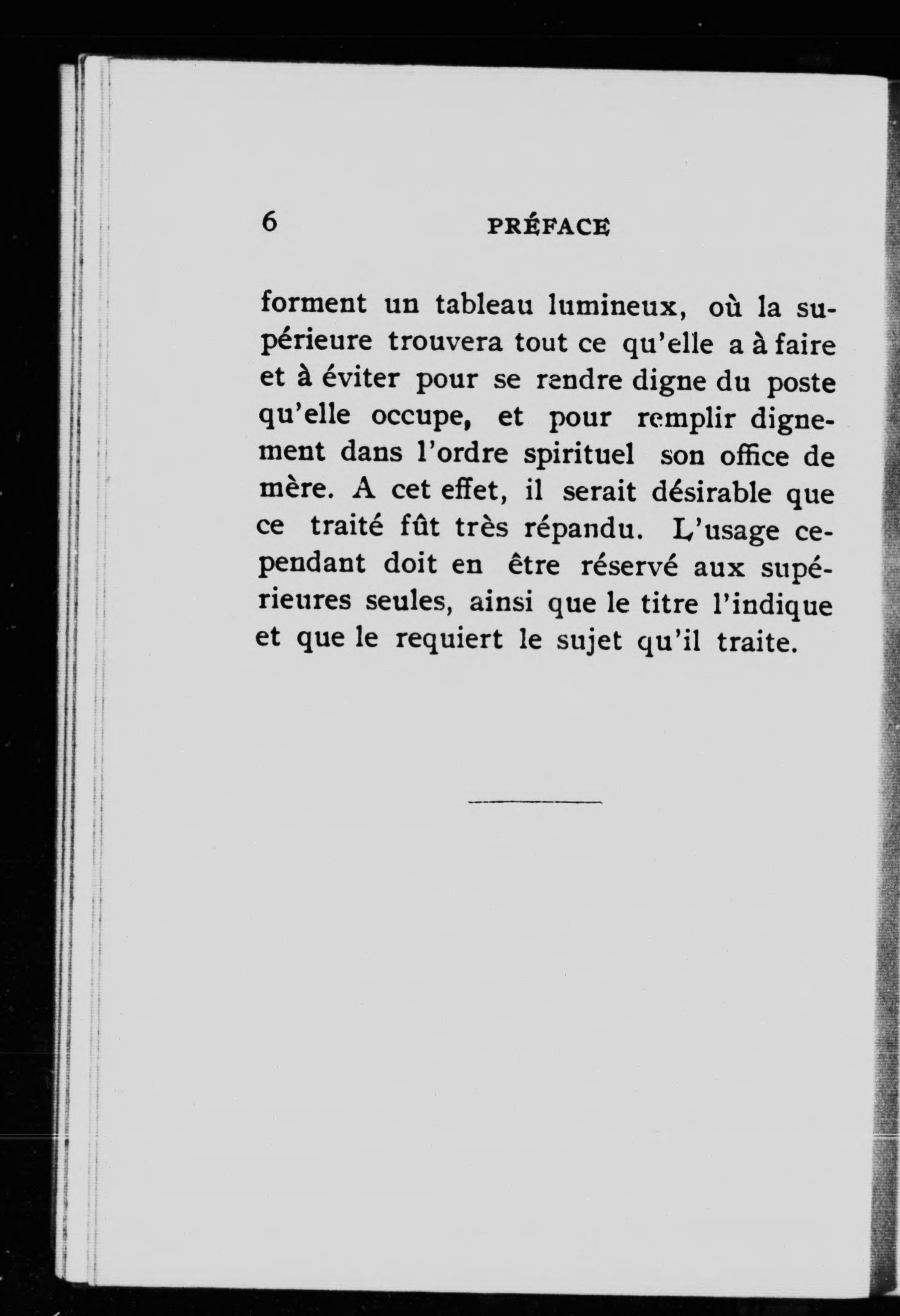 6 PRÉFACE

forment un tableau lumineux, où la supérieure trouvera tout ce qu'elle a à faire et à éviter pour se rendre digne du poste qu'elle occupe, et pour remplir dignement dans l'ordre spirituel son office de mère. A cet effet, il serait désirable que ce traité fût très répandu. L'usage cependant doit en être réservé aux supérieures seules, ainsi que le titre l'indique et que le requiert le sujet qu'il traite.